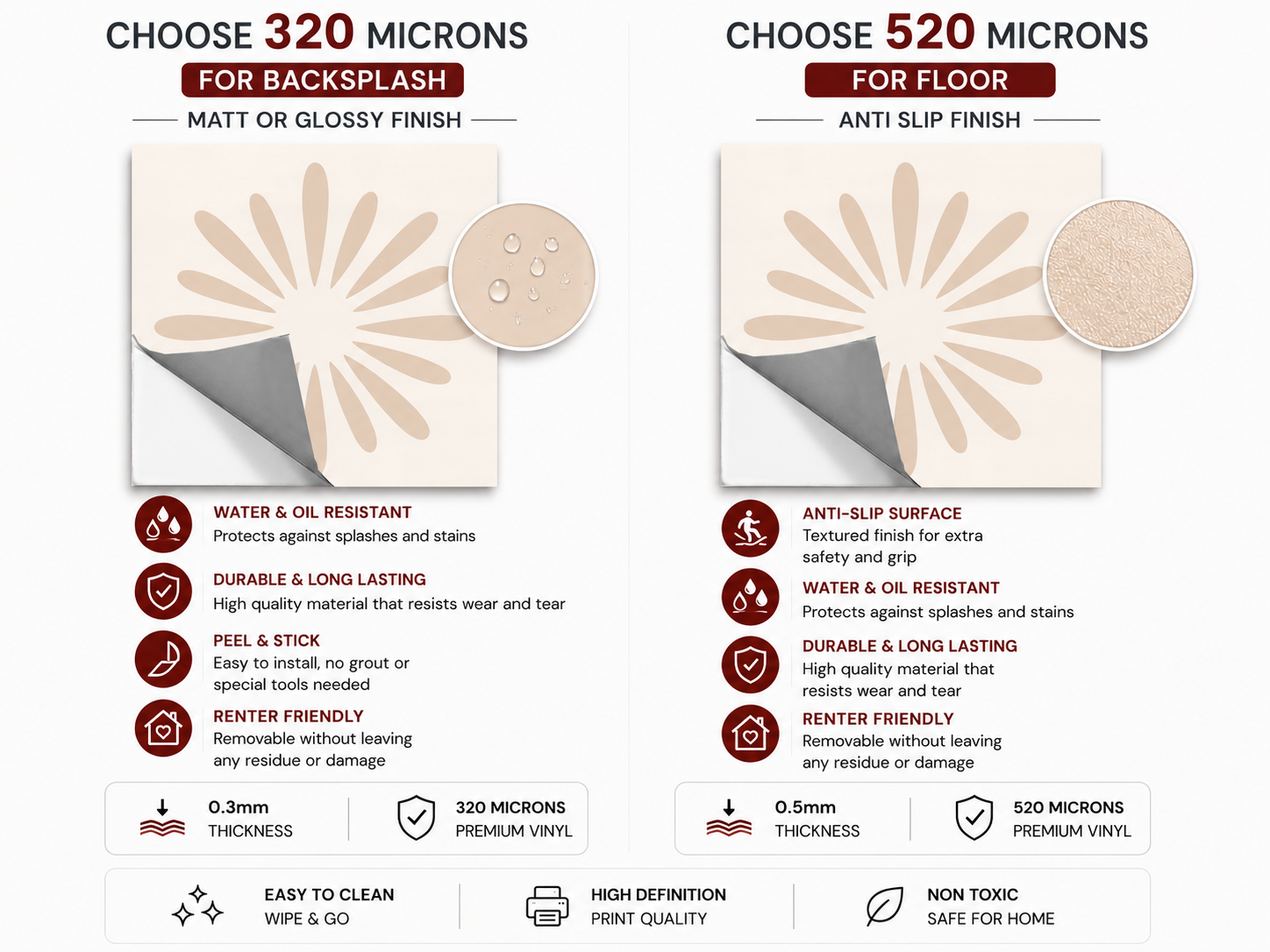 CHOOSE 320 MICRONS
FOR BACKSPLASH
MATT OR GLOSSY FINISH

WATER & OIL RESISTANT
Protects against splashes and stains

DURABLE & LONG LASTING
High quality material that resists wear and tear

PEEL & STICK
Easy to install, no grout or special tools needed

RENTER FRIENDLY
Removable without leaving any residue or damage

0.3mm
THICKNESS

320 MICRONS
PREMIUM VINYL

CHOOSE 520 MICRONS
FOR FLOOR
ANTI SLIP FINISH

ANTI-SLIP SURFACE
Textured finish for extra safety and grip

WATER & OIL RESISTANT
Protects against splashes and stains

DURABLE & LONG LASTING
High quality material that resists wear and tear

RENTER FRIENDLY
Removable without leaving any residue or damage

0.5mm
THICKNESS

520 MICRONS
PREMIUM VINYL

EASY TO CLEAN
WIPE & GO

HIGH DEFINITION
PRINT QUALITY

NON TOXIC
SAFE FOR HOME